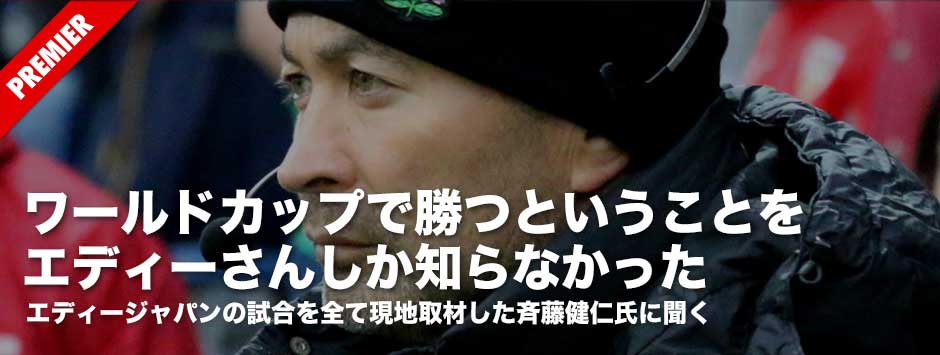 PREMIER

ワールドカップで勝つということを
エディーさんしか知らなかった

エディージャパンの試合を全て現地取材した斉藤健仁氏に聞く